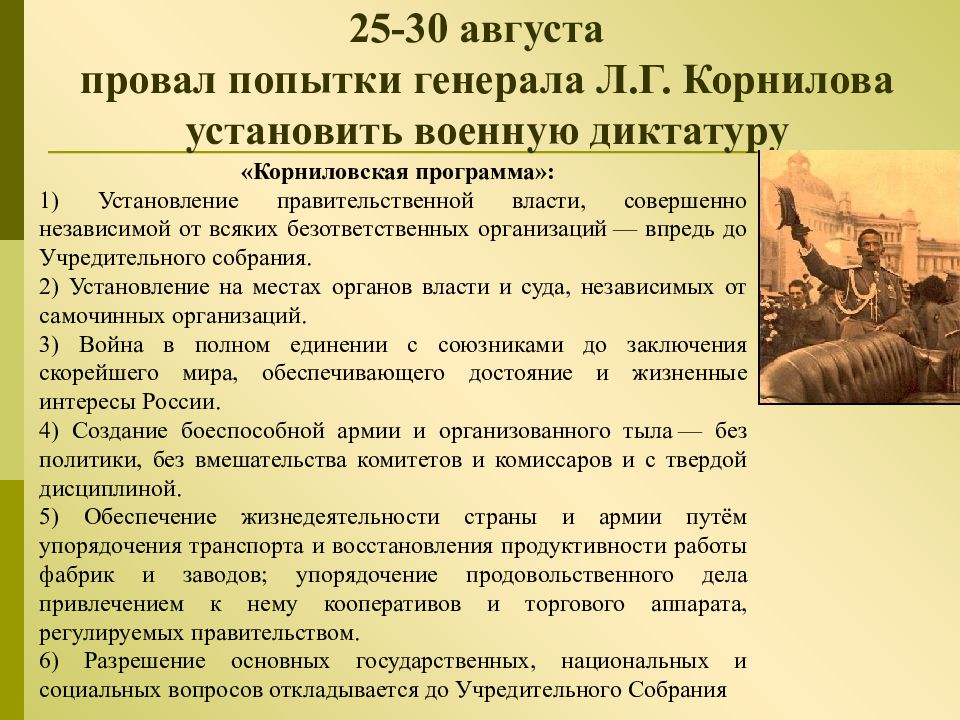 25-30 августа
провал попытки генерала Л.Г. Корнилова установить военную диктатуру

«Корниловская программа»:

1) Установление правительственной власти, совершенно независимой от всяких безответственных организаций — впредь до Учредительного собрания.

2) Установление на местах органов власти и суда, независимых от самочинных организаций.

3) Война в полном единении с союзниками до заключения скорейшего мира, обеспечивающего достояние и жизненные интересы России.

4) Создание боеспособной армии и организованного тыла — без политики, без вмешательства комитетов и комиссаров и с твердой дисциплиной.

5) Обеспечение жизнедеятельности страны и армии путём упорядочения транспорта и восстановления продуктивности работы фабрик и заводов; упорядочение продовольственного дела привлечением к нему кооперативов и торгового аппарата, регулируемых правительством.

6) Разрешение основных государственных, национальных и социальных вопросов откладывается до Учредительного Собрания